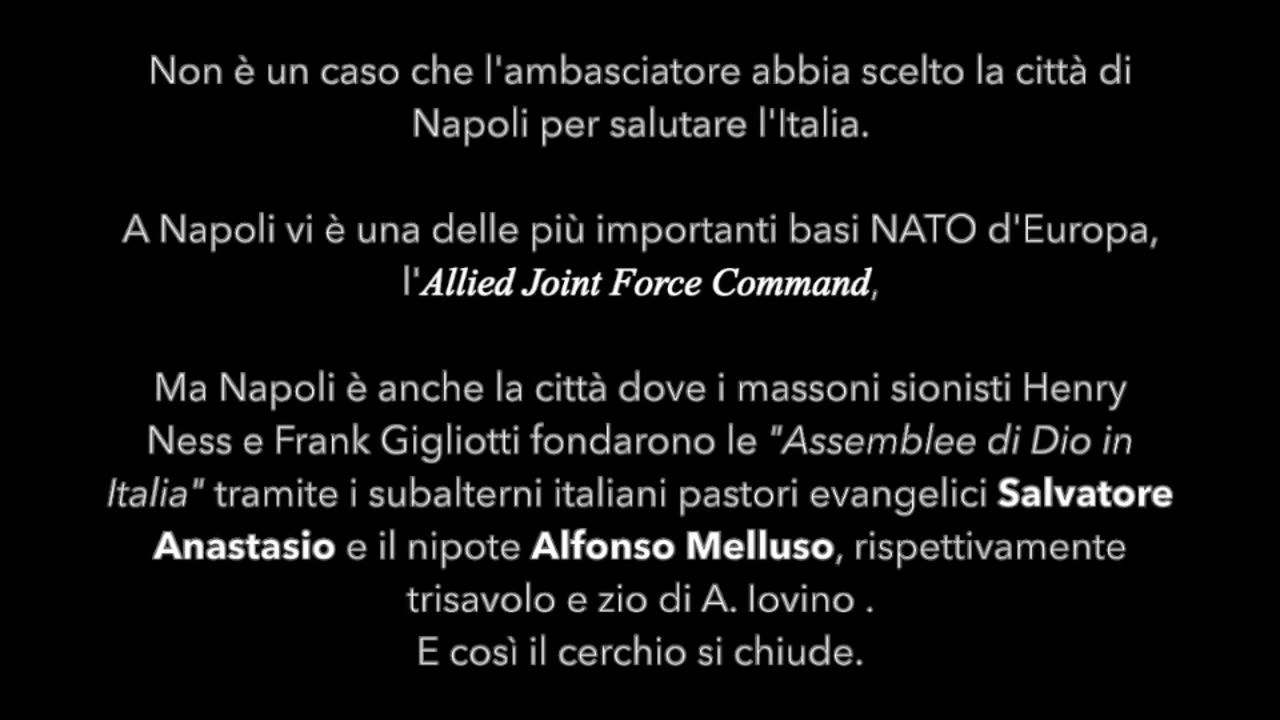 Non è un caso che l'ambasciatore abbia scelto la città di Napoli per salutare l'Italia.

A Napoli vi è una delle più importanti basi NATO d'Europa, l'Allied Joint Force Command,

Ma Napoli è anche la città dove i massoni sionisti Henry Ness e Frank Gigliotti fondarono le "Assemblee di Dio in Italia" tramite i subalterni italiani pastori evangelici Salvatore Anastasio e il nipote Alfonso Melluso, rispettivamente trisavolo e zio di A. Iovino .
E così il cerchio si chiude.